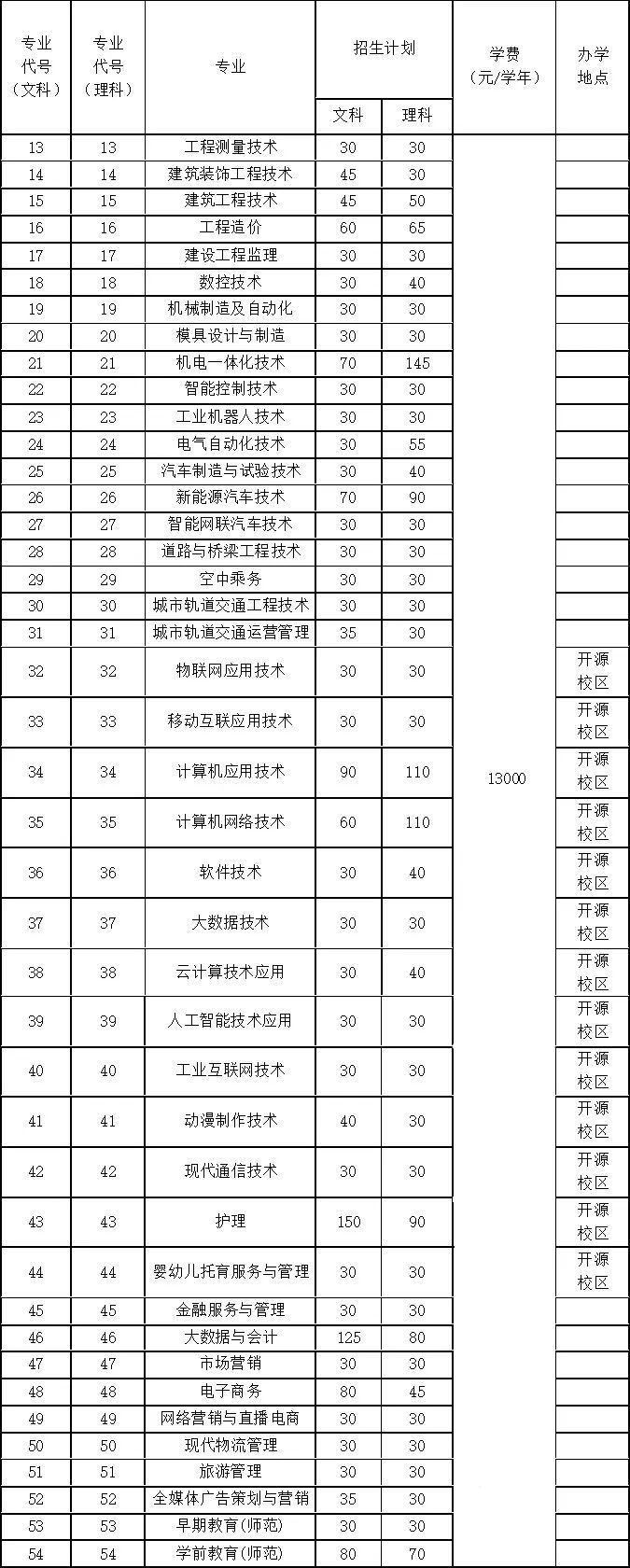 | 专业代号（文科） | 专业代号（理科） | 专业 | 招生计划 文科 | 招生计划 理科 | 学费（元/学年） | 办学地点 |
|---|---|---|---|---|---|---|
| 13 | 13 | 工程测量技术 | 30 | 30 | 13000 | |
| 14 | 14 | 建筑装饰工程技术 | 45 | 30 | | |
| 15 | 15 | 建筑工程技术 | 45 | 50 | | |
| 16 | 16 | 工程造价 | 60 | 65 | | |
| 17 | 17 | 建设工程监理 | 30 | 30 | | |
| 18 | 18 | 数控技术 | 30 | 40 | | |
| 19 | 19 | 机械制造及自动化 | 30 | 30 | | |
| 20 | 20 | 模具设计与制造 | 30 | 30 | | |
| 21 | 21 | 机电一体化技术 | 70 | 145 | | |
| 22 | 22 | 智能控制技术 | 30 | 30 | | |
| 23 | 23 | 工业机器人技术 | 30 | 30 | | |
| 24 | 24 | 电气自动化技术 | 30 | 55 | | |
| 25 | 25 | 汽车制造与试验技术 | 30 | 40 | | |
| 26 | 26 | 新能源汽车技术 | 70 | 90 | | |
| 27 | 27 | 智能网联汽车技术 | 30 | 30 | | |
| 28 | 28 | 道路与桥梁工程技术 | 30 | 30 | | |
| 29 | 29 | 空中乘务 | 30 | 30 | | |
| 30 | 30 | 城市轨道交通工程技术 | 30 | 30 | | |
| 31 | 31 | 城市轨道交通运营管理 | 35 | 30 | | |
| 32 | 32 | 物联网应用技术 | 30 | 30 | | 开源校区 |
| 33 | 33 | 移动互联应用技术 | 30 | 30 | | 开源校区 |
| 34 | 34 | 计算机应用技术 | 90 | 110 | | 开源校区 |
| 35 | 35 | 计算机网络技术 | 60 | 110 | | 开源校区 |
| 36 | 36 | 软件技术 | 30 | 40 | | 开源校区 |
| 37 | 37 | 大数据技术 | 30 | 30 | | 开源校区 |
| 38 | 38 | 云计算技术应用 | 30 | 40 | | 开源校区 |
| 39 | 39 | 人工智能技术应用 | 30 | 30 | | 开源校区 |
| 40 | 40 | 工业互联网技术 | 30 | 30 | | 开源校区 |
| 41 | 41 | 动漫制作技术 | 40 | 30 | | 开源校区 |
| 42 | 42 | 现代通信技术 | 30 | 30 | | 开源校区 |
| 43 | 43 | 护理 | 150 | 90 | | 开源校区 |
| 44 | 44 | 婴幼儿托育服务与管理 | 30 | 30 | | 开源校区 |
| 45 | 45 | 金融服务与管理 | 30 | 30 | | |
| 46 | 46 | 大数据与会计 | 125 | 80 | | |
| 47 | 47 | 市场营销 | 30 | 30 | | |
| 48 | 48 | 电子商务 | 80 | 45 | | |
| 49 | 49 | 网络营销与直播电商 | 30 | 30 | | |
| 50 | 50 | 现代物流管理 | 30 | 30 | | |
| 51 | 51 | 旅游管理 | 30 | 30 | | |
| 52 | 52 | 全媒体广告策划与营销 | 35 | 30 | | |
| 53 | 53 | 早期教育(师范) | 30 | 30 | | |
| 54 | 54 | 学前教育(师范) | 80 | 70 | | |